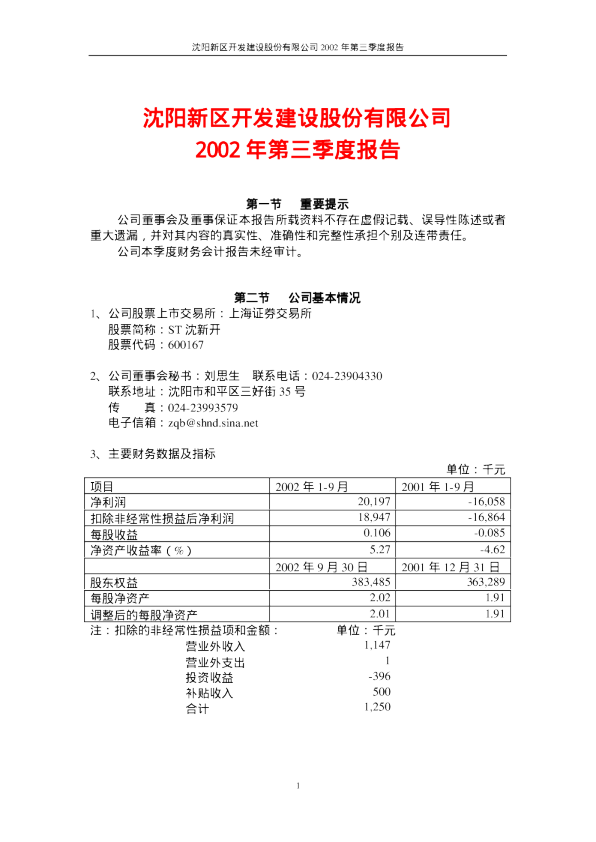 沈阳新区开发建设股份有限公司 2002 年第三季度报告

沈阳新区开发建设股份有限公司
2002 年第三季度报告

第一节　重要提示

公司董事会及董事保证本报告所载资料不存在虚假记载、误导性陈述或者重大遗漏，并对其内容的真实性、准确性和完整性承担个别及连带责任。

公司本季度财务会计报告未经审计。

第二节　公司基本情况

1、公司股票上市交易所：上海证券交易所
股票简称：ST 沈新开
股票代码：600167

2、公司董事会秘书：刘思生　联系电话：024-23904330
联系地址：沈阳市和平区三好街 35 号
传　　真：024-23993579
电子信箱：zqb@shnd.sina.net

3、主要财务数据及指标

单位：千元

| 项目 | 2002 年 1-9 月 | 2001 年 1-9 月 |
|---|---|---|
| 净利润 | 20,197 | -16,058 |
| 扣除非经常性损益后净利润 | 18,947 | -16,864 |
| 每股收益 | 0.106 | -0.085 |
| 净资产收益率（%） | 5.27 | -4.62 |
|  | 2002 年 9 月 30 日 | 2001 年 12 月 31 日 |
| 股东权益 | 383,485 | 363,289 |
| 每股净资产 | 2.02 | 1.91 |
| 调整后的每股净资产 | 2.01 | 1.91 |

注：扣除的非经常性损益项和金额：　单位：千元
营业外收入　1,147
营业外支出　1
投资收益　-396
补贴收入　500
合计　1,250

1